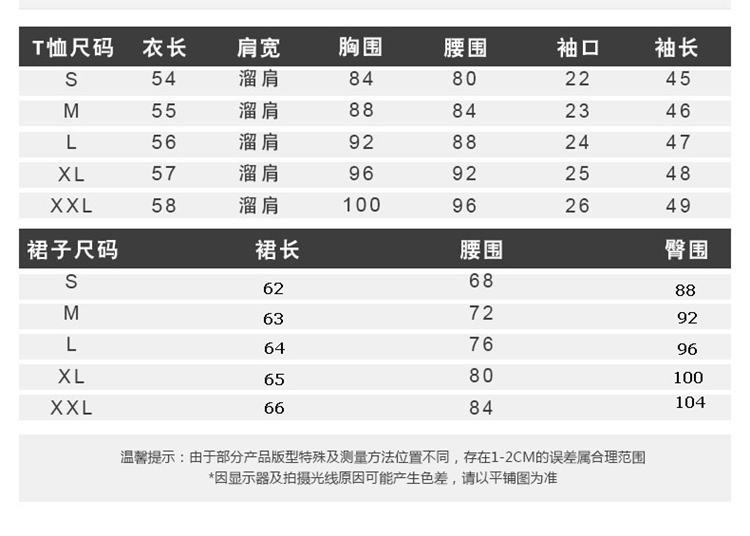 | T恤尺码 | 衣长 | 肩宽 | 胸围 | 腰围 | 袖口 | 袖长 |
|---|---|---|---|---|---|---|
| S | 54 | 溜肩 | 84 | 80 | 22 | 45 |
| M | 55 | 溜肩 | 88 | 84 | 23 | 46 |
| L | 56 | 溜肩 | 92 | 88 | 24 | 47 |
| XL | 57 | 溜肩 | 96 | 92 | 25 | 48 |
| XXL | 58 | 溜肩 | 100 | 96 | 26 | 49 |

| 裙子尺码 | 裙长 | 腰围 | 臀围 |
|---|---|---|---|
| S | 62 | 68 | 88 |
| M | 63 | 72 | 92 |
| L | 64 | 76 | 96 |
| XL | 65 | 80 | 100 |
| XXL | 66 | 84 | 104 |

温馨提示：由于部分产品版型特殊及测量方法位置不同，存在1-2CM的误差属合理范围
*因显示器及拍摄光线原因可能产生色差，请以平铺图为准